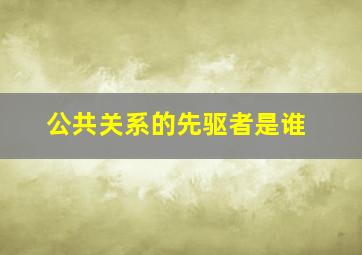 公共关系的先驱者是谁